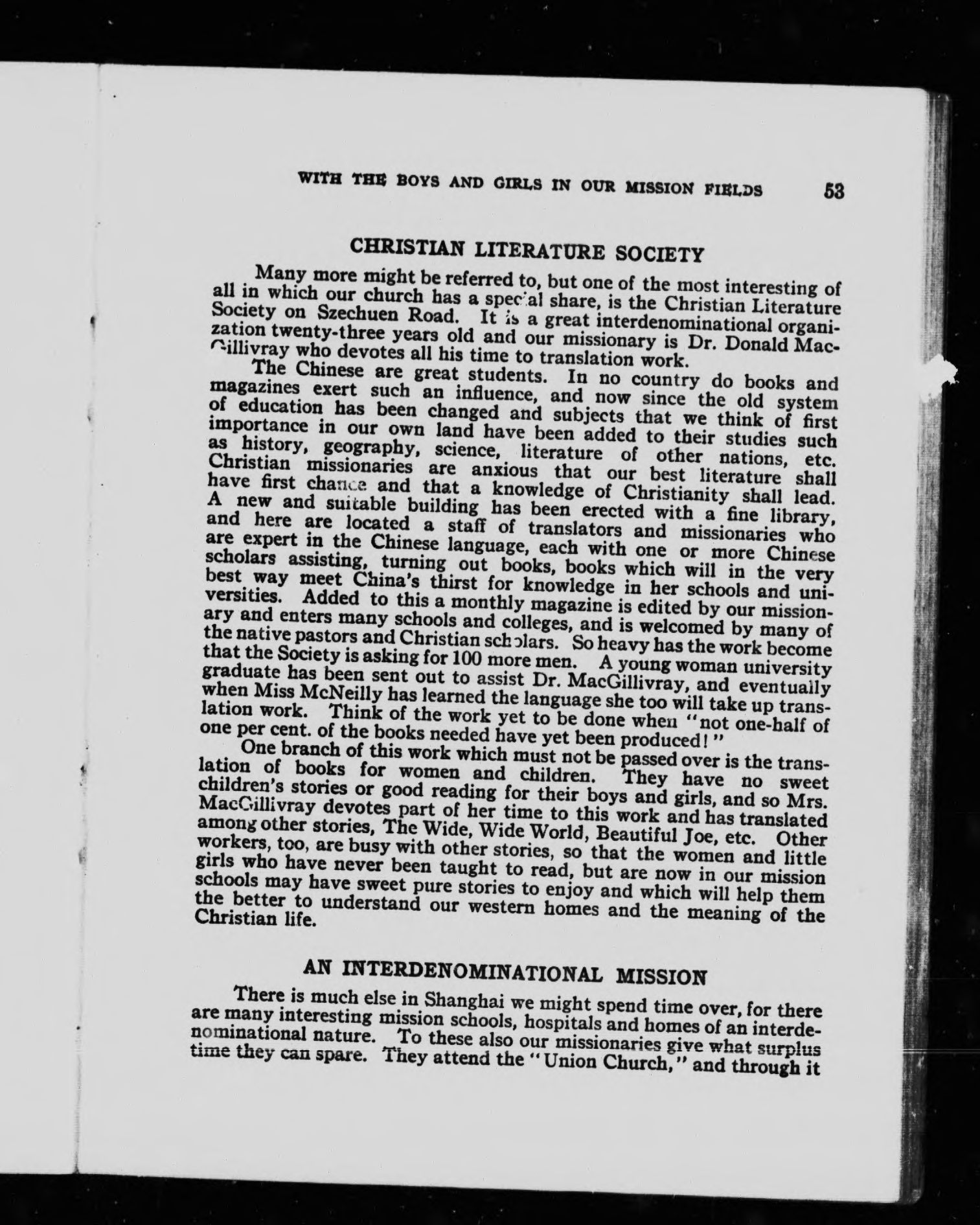 WITH THE BOYS AND GIRLS IN OUR MISSION FIELDS 53

CHRISTIAN LITERATURE SOCIETY

Many more might be referred to, but one of the most interesting of all in which our church has a special share, is the Christian Literature Society on Szechuen Road. It is a great interdenominational organization twenty-three years old and our missionary is Dr. Donald MacGillivray who devotes all his time to translation work.

The Chinese are great students. In no country do books and magazines exert such an influence, and now since the old system of education has been changed and subjects that we think of first importance in our own land have been added to their studies such as history, geography, science, literature of other nations, etc. Christian missionaries are anxious that our best literature shall have first chance and that a knowledge of Christianity shall lead. A new and suitable building has been erected with a fine library, and here are located a staff of translators and missionaries who are expert in the Chinese language, each with one or more Chinese scholars assisting, turning out books, books which will in the very best way meet China's thirst for knowledge in her schools and universities. Added to this a monthly magazine is edited by our missionary and enters many schools and colleges, and is welcomed by many of the native pastors and Christian scholars. So heavy has the work become that the Society is asking for 100 more men. A young woman university graduate has been sent out to assist Dr. MacGillivray, and eventually when Miss McNeilly has learned the language she too will take up translation work. Think of the work yet to be done when "not one-half of one per cent. of the books needed have yet been produced!"

One branch of this work which must not be passed over is the translation of books for women and children. They have no sweet children's stories or good reading for their boys and girls, and so Mrs. MacGillivray devotes part of her time to this work and has translated among other stories, The Wide, Wide World, Beautiful Joe, etc. Other workers, too, are busy with other stories, so that the women and little girls who have never been taught to read, but are now in our mission schools may have sweet pure stories to enjoy and which will help them the better to understand our western homes and the meaning of the Christian life.

AN INTERDENOMINATIONAL MISSION

There is much else in Shanghai we might spend time over, for there are many interesting mission schools, hospitals and homes of an interdenominational nature. To these also our missionaries give what surplus time they can spare. They attend the "Union Church," and through it